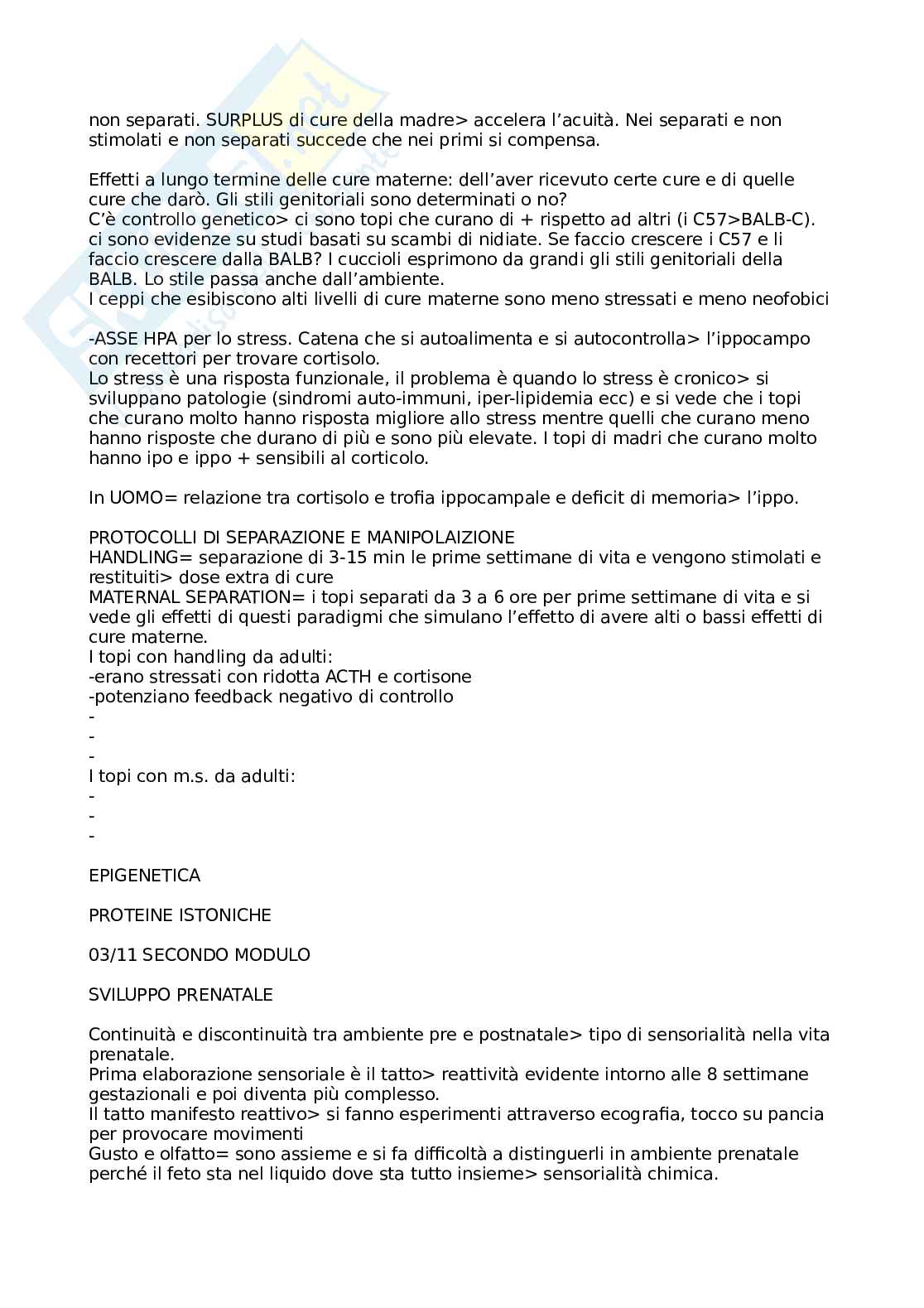 non separati. SURPLUS di cure della madre> accelera l'acuità. Nei separati e non stimolati e non separati succede che nei primi si compensa.

Effetti a lungo termine delle cure materne: dell'aver ricevuto certe cure e di quelle cure che darò. Gli stili genitoriali sono determinati o no?
C'è controllo genetico> ci sono topi che curano di + rispetto ad altri (i C57>BALB-C). ci sono evidenze su studi basati su scambi di nidiate. Se faccio crescere i C57 e li faccio crescere dalla BALB? I cuccioli esprimono da grandi gli stili genitoriali della BALB. Lo stile passa anche dall'ambiente.
I ceppi che esibiscono alti livelli di cure materne sono meno stressati e meno neofobici

-ASSE HPA per lo stress. Catena che si autoalimenta e si autocontrolla> l'ippocampo con recettori per trovare cortisolo.
Lo stress è una risposta funzionale, il problema è quando lo stress è cronico> si sviluppano patologie (sindromi auto-immuni, iper-lipidemia ecc) e si vede che i topi che curano molto hanno risposta migliore allo stress mentre quelli che curano meno hanno risposte che durano di più e sono più elevate. I topi di madri che curano molto hanno ipo e ippo + sensibili al corticolo.

In UOMO= relazione tra cortisolo e trofia ippocampale e deficit di memoria> l'ippo.

PROTOCOLLI DI SEPARAZIONE E MANIPOLAIZIONE
HANDLING= separazione di 3-15 min le prime settimane di vita e vengono stimolati e restituiti> dose extra di cure
MATERNAL SEPARATION= i topi separati da 3 a 6 ore per prime settimane di vita e si vede gli effetti di questi paradigmi che simulano l'effetto di avere alti o bassi effetti di cure materne.
I topi con handling da adulti:
-erano stressati con ridotta ACTH e cortisone
-potenziano feedback negativo di controllo
-
-
-
I topi con m.s. da adulti:
-
-
-

EPIGENETICA

PROTEINE ISTONICHE

03/11 SECONDO MODULO

SVILUPPO PRENATALE

Continuità e discontinuità tra ambiente pre e postnatale> tipo di sensorialità nella vita prenatale.
Prima elaborazione sensoriale è il tatto> reattività evidente intorno alle 8 settimane gestazionali e poi diventa più complesso.
Il tatto manifesto reattivo> si fanno esperimenti attraverso ecografia, tocco su pancia per provocare movimenti
Gusto e olfatto= sono assieme e si fa difficoltà a distinguerli in ambiente prenatale perché il feto sta nel liquido dove sta tutto insieme> sensorialità chimica.